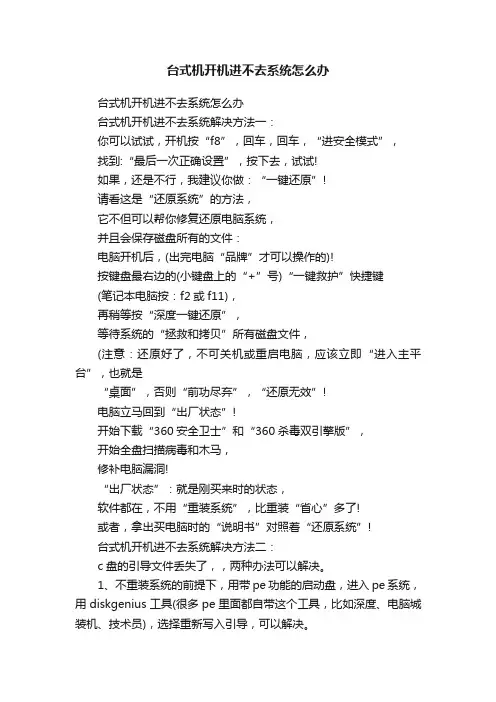 台式机开机进不去系统怎么办

台式机开机进不去系统怎么办

台式机开机进不去系统解决方法一：

你可以试试，开机按“f8”，回车，回车，“进安全模式”，

找到:“最后一次正确设置”，按下去，试试!

如果，还是不行，我建议你做：“一键还原”！

请看这是“还原系统”的方法，

它不但可以帮你修复还原电脑系统，

并且会保存磁盘所有的文件：

电脑开机后，(出完电脑“品牌”才可以操作的)!

按键盘最右边的(小键盘上的“+”号)“一键救护”快捷键

(笔记本电脑按：f2 或 f11)，

再稍等按“深度一键还原”，

等待系统的“拯救和拷贝”所有磁盘文件，

(注意：还原好了，不可关机或重启电脑，应该立即“进入主平台”，也就是

“桌面”，否则“前功尽弃”，“还原无效”！

电脑立马回到“出厂状态”！

开始下载“360 安全卫士”和“360 杀毒双引擎版”，

开始全盘扫描病毒和木马，

修补电脑漏洞!

“出厂状态”：就是刚买来时的状态，

软件都在，不用“重装系统”，比重装“省心”多了!

或者，拿出买电脑时的“说明书”对照着“还原系统”！

台式机开机进不去系统解决方法二：

c 盘的引导文件丢失了，，两种办法可以解决。

1、不重装系统的前提下，用带 pe 功能的启动盘，进入 pe 系统，用 diskgenius 工具(很多 pe 里面都自带这个工具，比如深度、电脑城装机、技术员)，选择重新写入引导，可以解决。